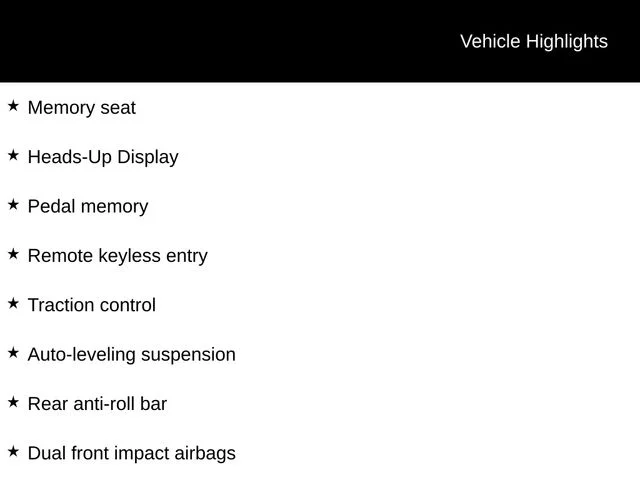 Vehicle Highlights

★ Memory seat

★ Heads-Up Display

★ Pedal memory

★ Remote keyless entry

★ Traction control

★ Auto-leveling suspension

★ Rear anti-roll bar

★ Dual front impact airbags